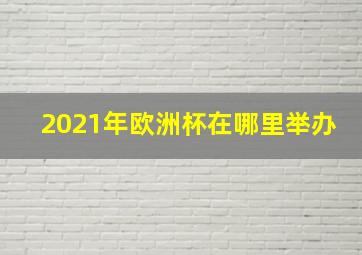 2021年欧洲杯在哪里举办